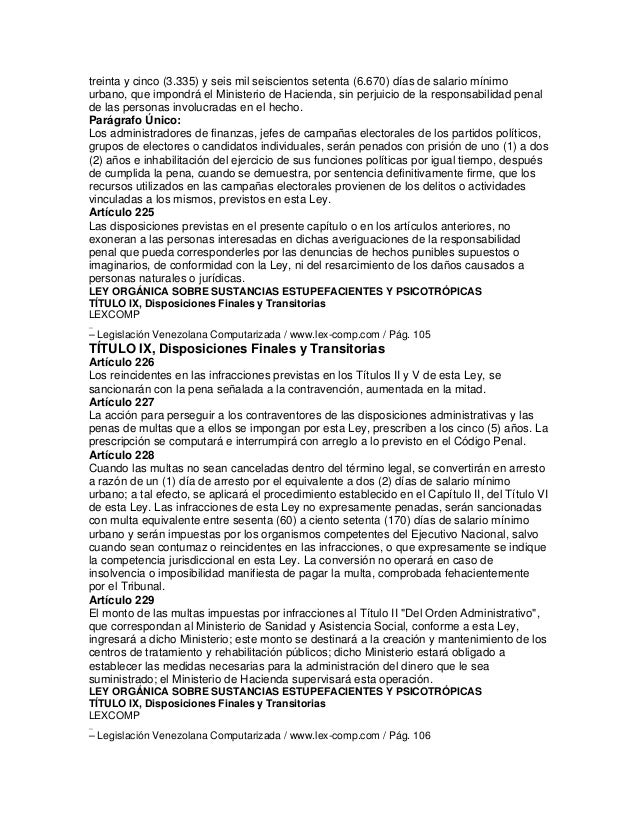 treinta y cinco (3.335) y seis mil seiscientos setenta (6.670) días de salario mínimo urbano, que impondrá el Ministerio de Hacienda, sin perjuicio de la responsabilidad penal de las personas involucradas en el hecho.
**Parágrafo Único:**
Los administradores de finanzas, jefes de campañas electorales de los partidos políticos, grupos de electores o candidatos individuales, serán penados con prisión de uno (1) a dos (2) años e inhabilitación del ejercicio de sus funciones políticas por igual tiempo, después de cumplida la pena, cuando se demuestra, por sentencia definitivamente firme, que los recursos utilizados en las campañas electorales provienen de los delitos o actividades vinculadas a los mismos, previstos en esta Ley.
**Artículo 225**
Las disposiciones previstas en el presente capítulo o en los artículos anteriores, no exoneran a las personas interesadas en dichas averiguaciones de la responsabilidad penal que pueda corresponderles por las denuncias de hechos punibles supuestos o imaginarios, de conformidad con la Ley, ni del resarcimiento de los daños causados a personas naturales o jurídicas.
**LEY ORGÁNICA SOBRE SUSTANCIAS ESTUPEFACIENTES Y PSICOTRÓPICAS**
**TÍTULO IX, Disposiciones Finales y Transitorias**
LEXCOMP
– Legislación Venezolana Computarizada / www.lex-comp.com / Pág. 105
**TÍTULO IX, Disposiciones Finales y Transitorias**
**Artículo 226**
Los reincidentes en las infracciones previstas en los Títulos II y V de esta Ley, se sancionarán con la pena señalada a la contravención, aumentada en la mitad.
**Artículo 227**
La acción para perseguir a los contraventores de las disposiciones administrativas y las penas de multas que a ellos se impongan por esta Ley, prescriben a los cinco (5) años. La prescripción se computará e interrumpirá con arreglo a lo previsto en el Código Penal.
**Artículo 228**
Cuando las multas no sean canceladas dentro del término legal, se convertirán en arresto a razón de un (1) día de arresto por el equivalente a dos (2) días de salario mínimo urbano; a tal efecto, se aplicará el procedimiento establecido en el Capítulo II, del Título VI de esta Ley. Las infracciones de esta Ley no expresamente penadas, serán sancionadas con multa equivalente entre sesenta (60) a ciento setenta (170) días de salario mínimo urbano y serán impuestas por los organismos competentes del Ejecutivo Nacional, salvo cuando sean contumaz o reincidentes en las infracciones, o que expresamente se indique la competencia jurisdiccional en esta Ley. La conversión no operará en caso de insolvencia o imposibilidad manifiesta de pagar la multa, comprobada fehacientemente por el Tribunal.
**Artículo 229**
El monto de las multas impuestas por infracciones al Título II "Del Orden Administrativo", que correspondan al Ministerio de Sanidad y Asistencia Social, conforme a esta Ley, ingresará a dicho Ministerio; este monto se destinará a la creación y mantenimiento de los centros de tratamiento y rehabilitación públicos; dicho Ministerio estará obligado a establecer las medidas necesarias para la administración del dinero que le sea suministrado; el Ministerio de Hacienda supervisará esta operación.
**LEY ORGÁNICA SOBRE SUSTANCIAS ESTUPEFACIENTES Y PSICOTRÓPICAS**
**TÍTULO IX, Disposiciones Finales y Transitorias**
LEXCOMP
– Legislación Venezolana Computarizada / www.lex-comp.com / Pág. 106